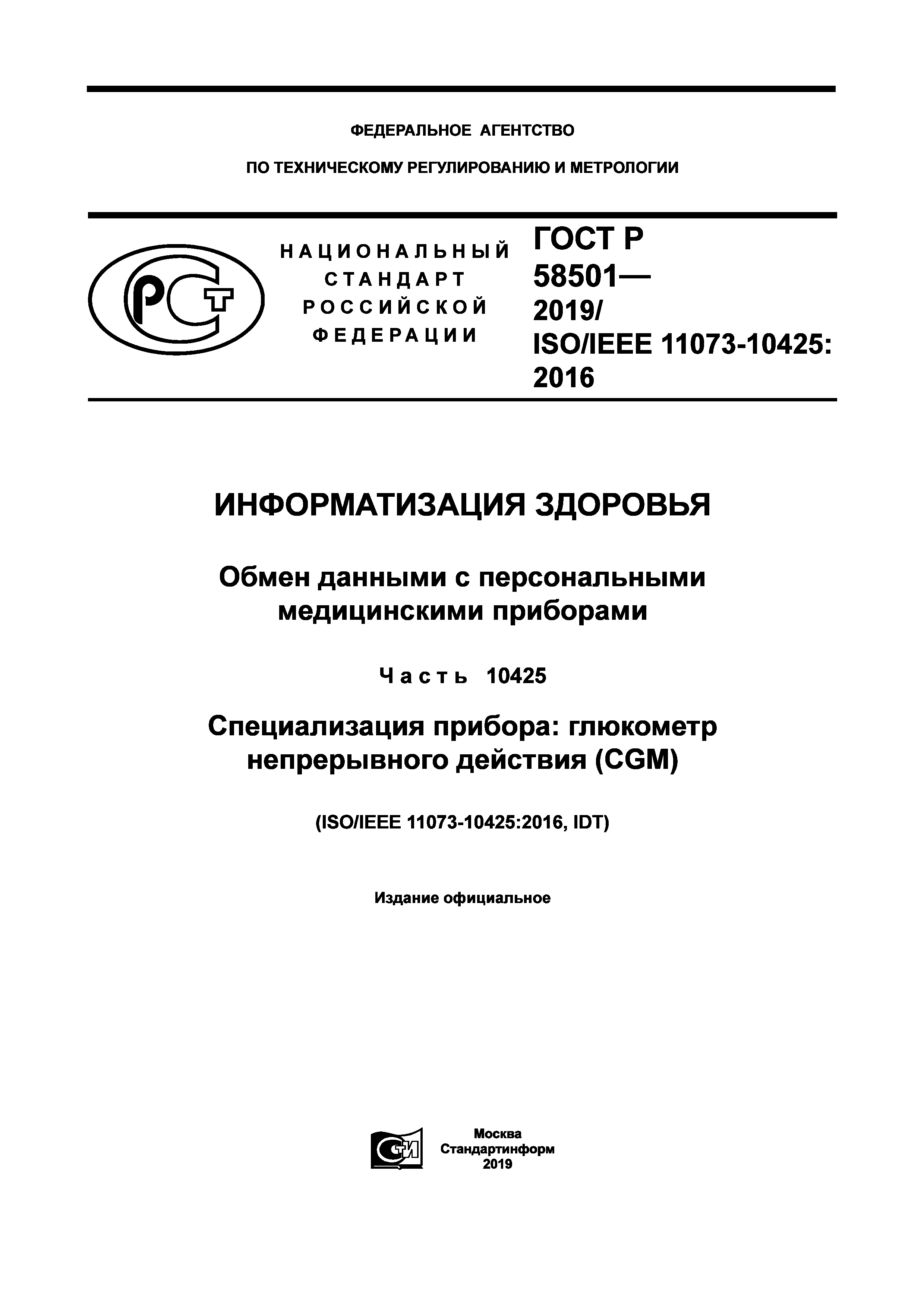 ФЕДЕРАЛЬНОЕ АГЕНТСТВО

ПО ТЕХНИЧЕСКОМУ РЕГУЛИРОВАНИЮ И МЕТРОЛОГИИ

РСТ

НАЦИОНАЛЬНЫЙ СТАНДАРТ РОССИЙСКОЙ ФЕДЕРАЦИИ

ГОСТ Р 58501— 2019/ ISO/IEEE 11073-10425: 2016

ИНФОРМАТИЗАЦИЯ ЗДОРОВЬЯ

Обмен данными с персональными медицинскими приборами

Часть 10425

Специализация прибора: глюкометр непрерывного действия (CGM)

(ISO/IEEE 11073-10425:2016, IDT)

Издание официальное

СТИ

Москва
Стандартинформ
2019